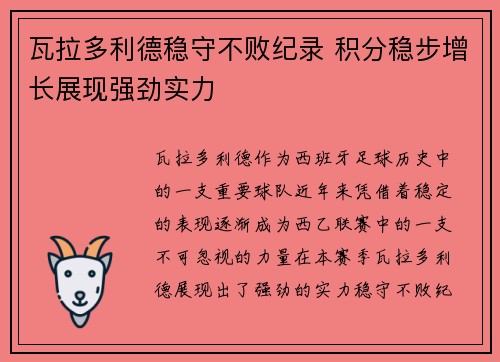 瓦拉多利德稳守不败纪录 积分稳步增长展现强劲实力

瓦拉多利德作为西班牙足球历史中的一支重要球队近年来凭借着稳定的表现逐渐成为西乙联赛中的一支不可忽视的力量在本赛季瓦拉多利德展现出了强劲的实力稳守不败纪